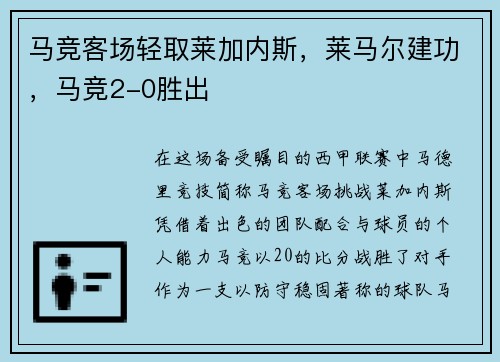 马竞客场轻取莱加内斯，莱马尔建功，马竞2-0胜出

在这场备受瞩目的西甲联赛中马德里竞技简称马竞客场挑战莱加内斯凭借着出色的团队配合与球员的个人能力马竞以20的比分战胜了对手作为一支以防守稳固著称的球队马